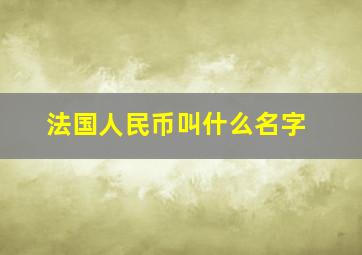 法国人民币叫什么名字